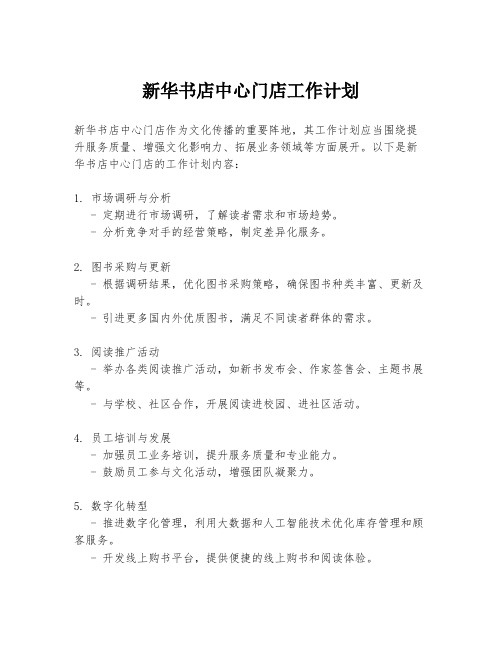 新华书店中心门店工作计划

新华书店中心门店作为文化传播的重要阵地，其工作计划应当围绕提升服务质量、增强文化影响力、拓展业务领域等方面展开。以下是新华书店中心门店的工作计划内容：

1. 市场调研与分析
 - 定期进行市场调研，了解读者需求和市场趋势。
 - 分析竞争对手的经营策略，制定差异化服务。

2. 图书采购与更新
 - 根据调研结果，优化图书采购策略，确保图书种类丰富、更新及时。
 - 引进更多国内外优质图书，满足不同读者群体的需求。

3. 阅读推广活动
 - 举办各类阅读推广活动，如新书发布会、作家签售会、主题书展等。
 - 与学校、社区合作，开展阅读进校园、进社区活动。

4. 员工培训与发展
 - 加强员工业务培训，提升服务质量和专业能力。
 - 鼓励员工参与文化活动，增强团队凝聚力。

5. 数字化转型
 - 推进数字化管理，利用大数据和人工智能技术优化库存管理和顾客服务。
 - 开发线上购书平台，提供便捷的线上购书和阅读体验。